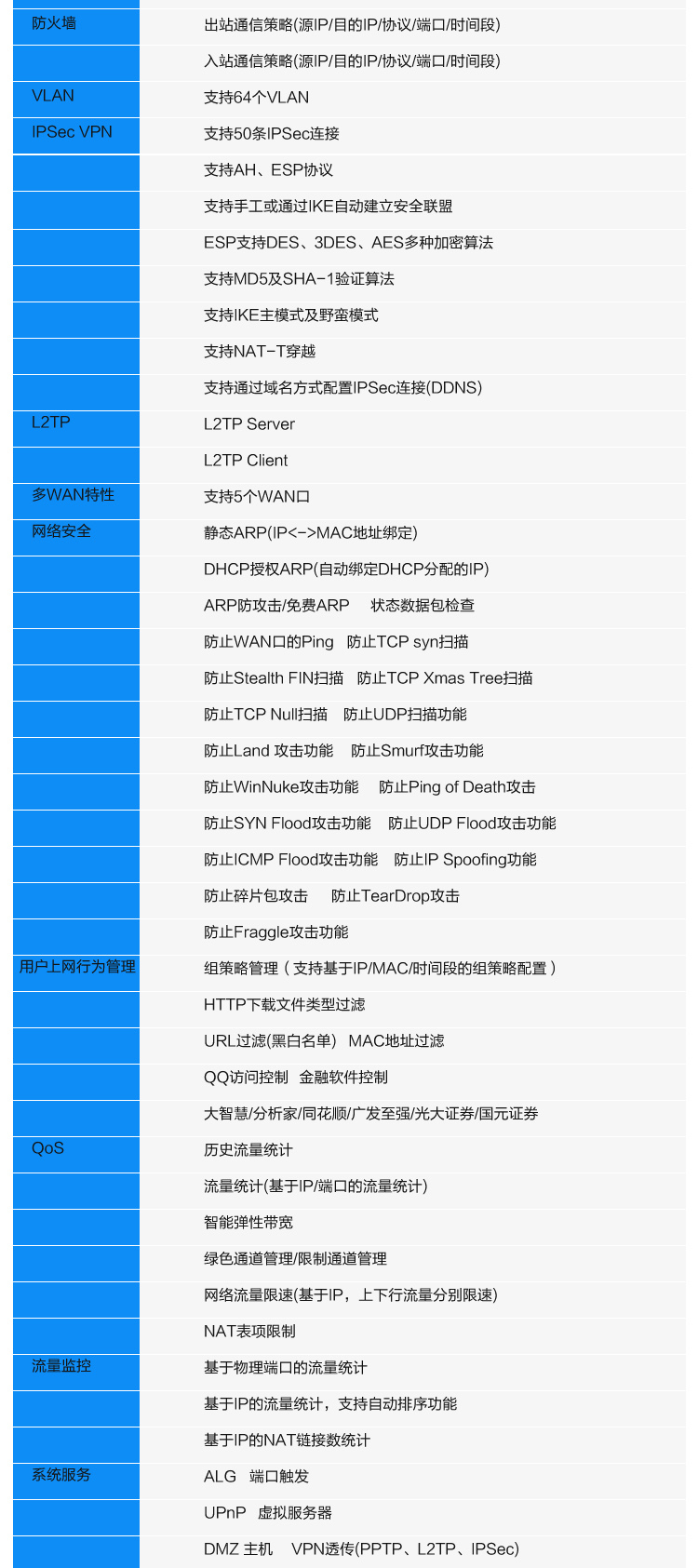 | | |
|---|---|
| 防火墙 | 出站通信策略(源IP/目的IP/协议/端口/时间段) |
| | 入站通信策略(源IP/目的IP/协议/端口/时间段) |
| VLAN | 支持64个VLAN |
| IPSec VPN | 支持50条IPSec连接 |
| | 支持AH、ESP协议 |
| | 支持手工或通过IKE自动建立安全联盟 |
| | ESP支持DES、3DES、AES多种加密算法 |
| | 支持MD5及SHA-1验证算法 |
| | 支持IKE主模式及野蛮模式 |
| | 支持NAT-T穿越 |
| | 支持通过域名方式配置IPSec连接(DDNS) |
| L2TP | L2TP Server |
| | L2TP Client |
| 多WAN特性 | 支持5个WAN口 |
| 网络安全 | 静态ARP(IP<->MAC地址绑定) |
| | DHCP授权ARP(自动绑定DHCP分配的IP) |
| | ARP防攻击/免费ARP　状态数据包检查 |
| | 防止WAN口的Ping　防止TCP syn扫描 |
| | 防止Stealth FIN扫描　防止TCP Xmas Tree扫描 |
| | 防止TCP Null扫描　防止UDP扫描功能 |
| | 防止Land 攻击功能　防止Smurf攻击功能 |
| | 防止WinNuke攻击功能　防止Ping of Death攻击 |
| | 防止SYN Flood攻击功能　防止UDP Flood攻击功能 |
| | 防止ICMP Flood攻击功能　防止IP Spoofing功能 |
| | 防止碎片包攻击　防止TearDrop攻击 |
| | 防止Fraggle攻击功能 |
| 用户上网行为管理 | 组策略管理（支持基于IP/MAC/时间段的组策略配置） |
| | HTTP下载文件类型过滤 |
| | URL过滤(黑白名单)　MAC地址过滤 |
| | QQ访问控制　金融软件控制 |
| | 大智慧/分析家/同花顺/广发至强/光大证券/国元证券 |
| QoS | 历史流量统计 |
| | 流量统计(基于IP/端口的流量统计) |
| | 智能弹性带宽 |
| | 绿色通道管理/限制通道管理 |
| | 网络流量限速(基于IP，上下行流量分别限速) |
| | NAT表项限制 |
| 流量监控 | 基于物理端口的流量统计 |
| | 基于IP的流量统计，支持自动排序功能 |
| | 基于IP的NAT链接数统计 |
| 系统服务 | ALG　端口触发 |
| | UPnP　虚拟服务器 |
| | DMZ 主机　VPN透传(PPTP、L2TP、IPSec) |